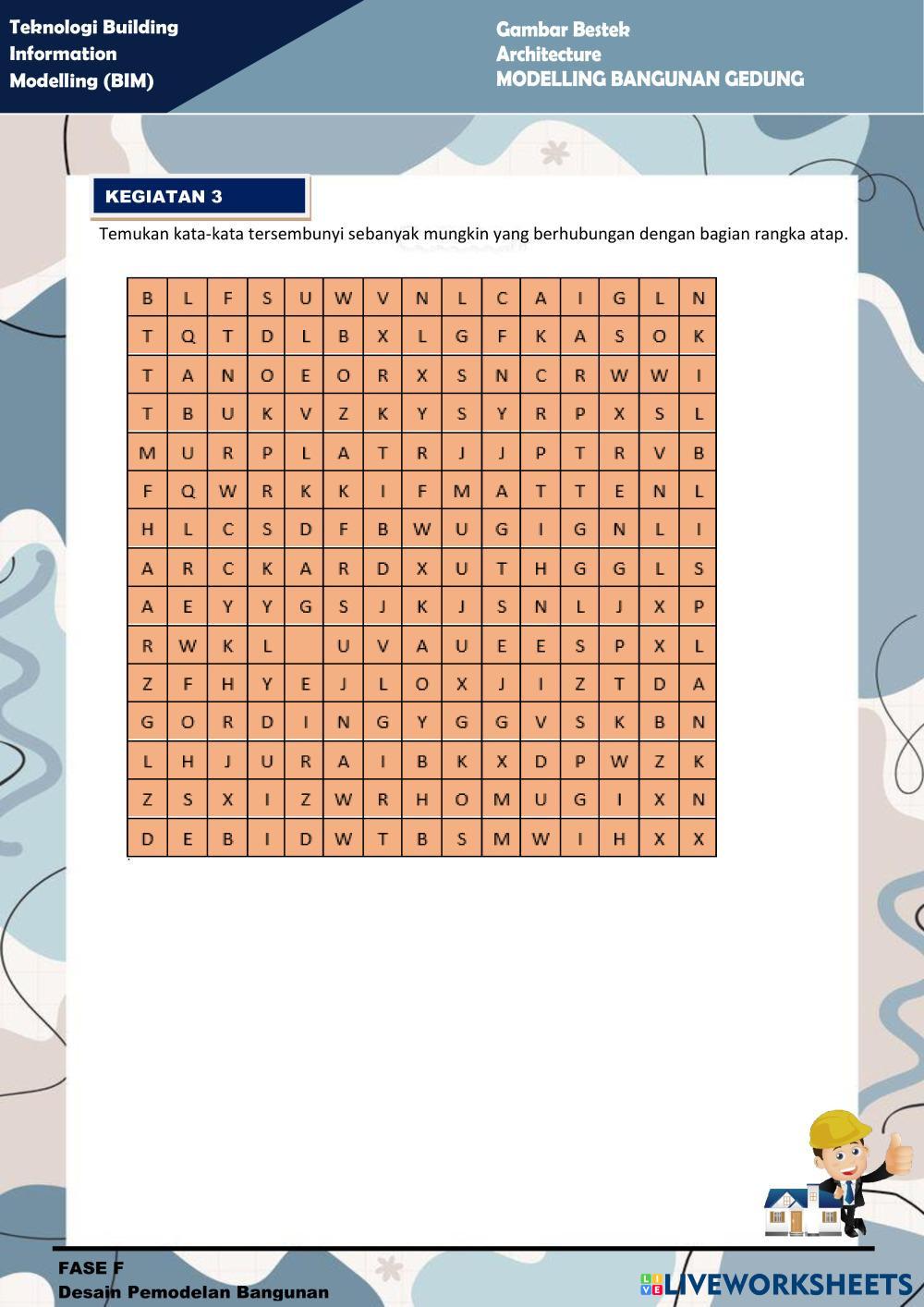 Teknologi Building Information Modelling (BIM)

Gambar Bestek Architecture
MODELLING BANGUNAN GEDUNG

KEGIATAN 3

Temukan kata-kata tersembunyi sebanyak mungkin yang berhubungan dengan bagian rangka atap.

| B | L | F | S | U | W | V | N | L | C | A | I | G | L | N |
|---|---|---|---|---|---|---|---|---|---|---|---|---|---|---|
| T | Q | T | D | L | B | X | L | G | F | K | A | S | O | K |
| T | A | N | O | E | O | R | X | S | N | C | R | W | W | I |
| T | B | U | K | V | Z | K | Y | S | Y | R | P | X | S | L |
| M | U | R | P | L | A | T | R | J | J | P | T | R | V | B |
| F | Q | W | R | K | K | I | F | M | A | T | T | E | N | L |
| H | L | C | S | D | F | B | W | U | G | I | G | N | L | I |
| A | R | C | K | A | R | D | X | U | T | H | G | G | L | S |
| A | E | Y | Y | G | S | J | K | J | S | N | L | J | X | P |
| R | W | K | L |  | U | V | A | U | E | E | S | P | X | L |
| Z | F | H | Y | E | J | L | O | X | J | I | Z | T | D | A |
| G | O | R | D | I | N | G | Y | G | G | V | S | K | B | N |
| L | H | J | U | R | A | I | B | K | X | D | P | W | Z | K |
| Z | S | X | I | Z | W | R | H | O | M | U | G | I | X | N |
| D | E | B | I | D | W | T | B | S | M | W | I | H | X | X |

FASE F
Desain Pemodelan Bangunan

LIVEWORKSHEETS